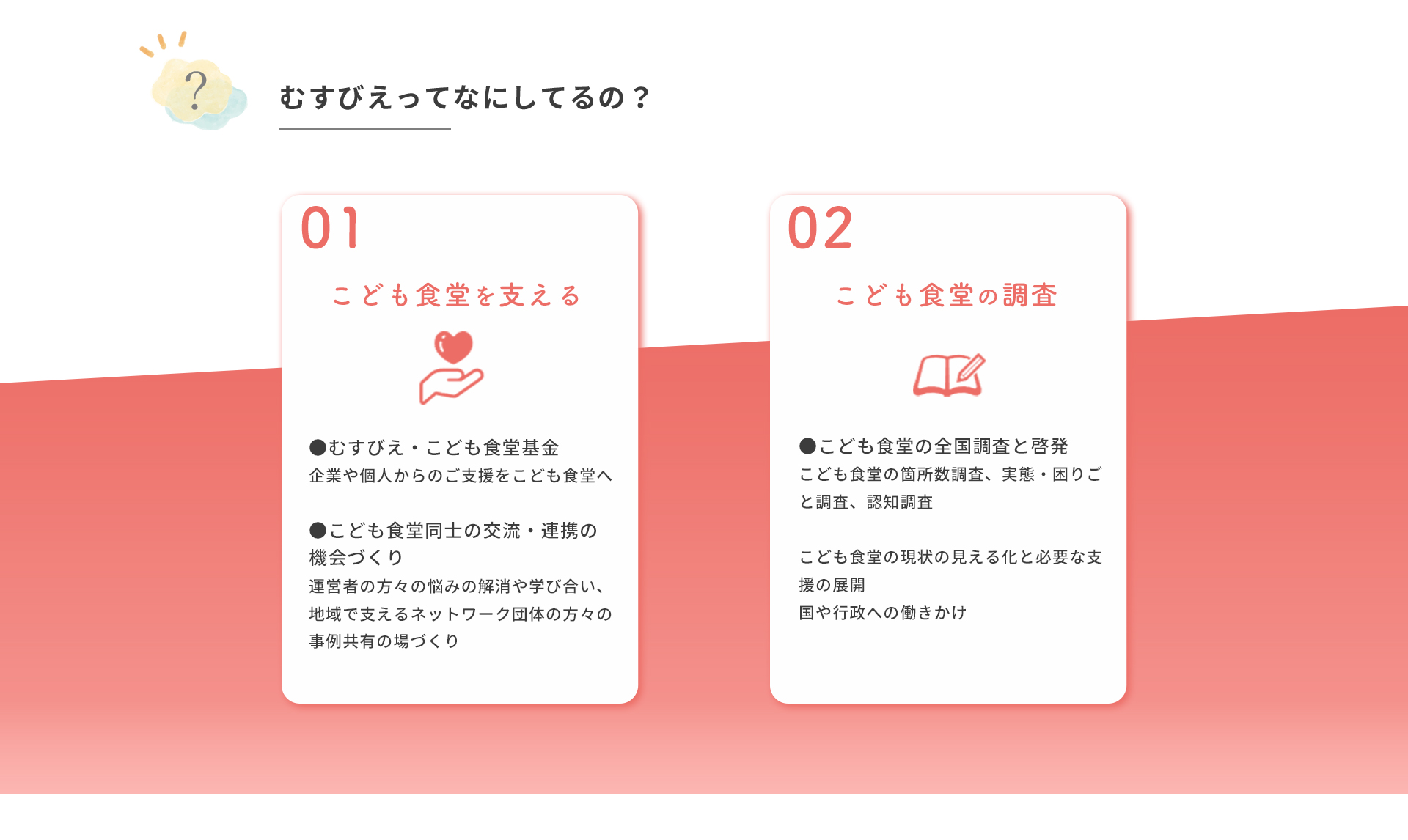 ?

むすびえってなにしてるの？

01

こども食堂を支える

●むすびえ・こども食堂基金
企業や個人からのご支援をこども食堂へ

●こども食堂同士の交流・連携の機会づくり
運営者の方々の悩みの解消や学び合い、地域で支えるネットワーク団体の方々の事例共有の場づくり

02

こども食堂の調査

●こども食堂の全国調査と啓発
こども食堂の箇所数調査、実態・困りごと調査、認知調査

こども食堂の現状の見える化と必要な支援の展開
国や行政への働きかけ